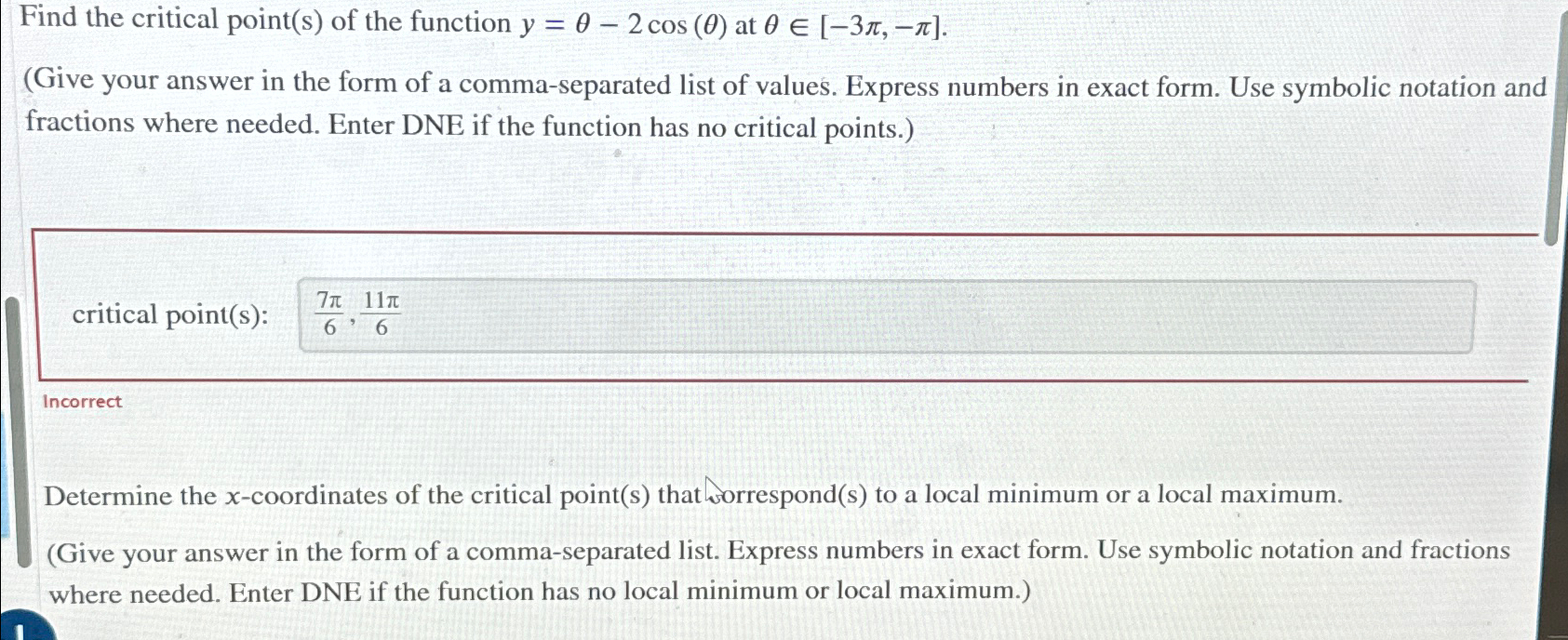 Find the critical point(s) of the function $y = \theta - 2\cos(\theta)$ at $\theta \in [-3\pi, -\pi]$.

(Give your answer in the form of a comma-separated list of values. Express numbers in exact form. Use symbolic notation and fractions where needed. Enter DNE if the function has no critical points.)

critical point(s): $\frac{7\pi}{6}, \frac{11\pi}{6}$

Incorrect

Determine the $x$-coordinates of the critical point(s) that correspond(s) to a local minimum or a local maximum.

(Give your answer in the form of a comma-separated list. Express numbers in exact form. Use symbolic notation and fractions where needed. Enter DNE if the function has no local minimum or local maximum.)